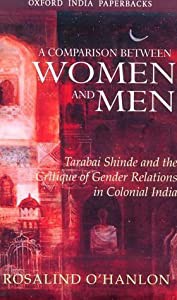 OXFORD INDIA PAPERBACKS

A COMPARISON BETWEEN
WOMEN
AND MEN

Tarabai Shinde and the Critique of Gender Relations in Colonial India

ROSALIND O'HANLON